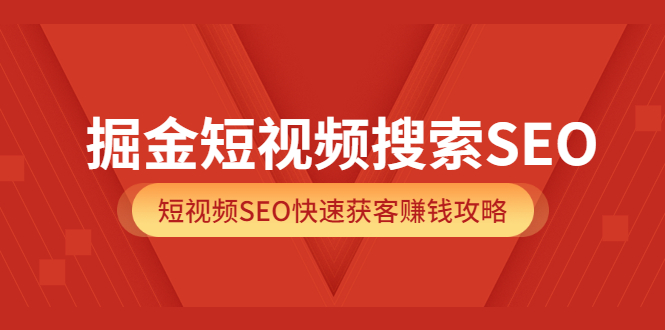 掘金短视频搜索SEO

短视频SEO快速获客赚钱攻略